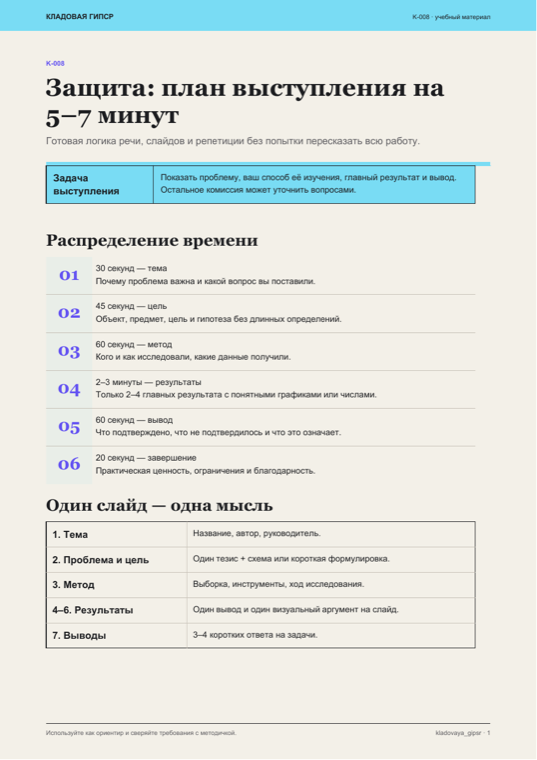 КЛАДОВАЯ ГИПСР

К-008 · учебный материал

К-008

Защита: план выступления на 5–7 минут

Готовая логика речи, слайдов и репетиции без попытки пересказать всю работу.

| Задача выступления | Показать проблему, ваш способ её изучения, главный результат и вывод. Остальное комиссия может уточнить вопросами. |
|---|---|

Распределение времени

01
30 секунд — тема
Почему проблема важна и какой вопрос вы поставили.

02
45 секунд — цель
Объект, предмет, цель и гипотеза без длинных определений.

03
60 секунд — метод
Кого и как исследовали, какие данные получили.

04
2–3 минуты — результаты
Только 2–4 главных результата с понятными графиками или числами.

05
60 секунд — вывод
Что подтверждено, что не подтвердилось и что это означает.

06
20 секунд — завершение
Практическая ценность, ограничения и благодарность.

Один слайд — одна мысль

| 1. Тема | Название, автор, руководитель. |
|---|---|
| 2. Проблема и цель | Один тезис + схема или короткая формулировка. |
| 3. Метод | Выборка, инструменты, ход исследования. |
| 4–6. Результаты | Один вывод и один визуальный аргумент на слайд. |
| 7. Выводы | 3–4 коротких ответа на задачи. |

Используйте как ориентир и сверяйте требования с методичкой.

kladovaya_gipsr · 1